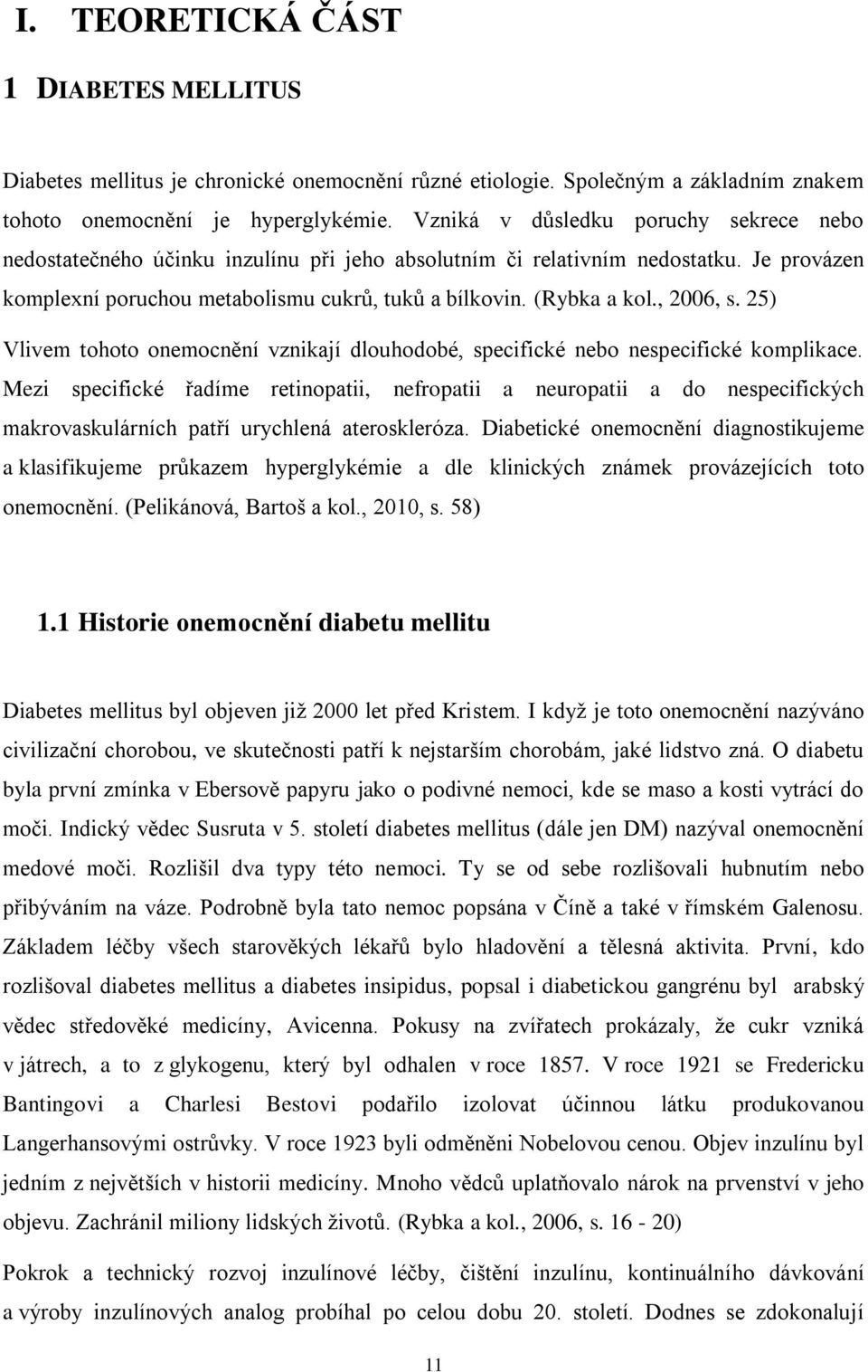 I. TEORETICKÁ ČÁST

1 DIABETES MELLITUS

Diabetes mellitus je chronické onemocnění různé etiologie. Společným a základním znakem tohoto onemocnění je hyperglykémie. Vzniká v důsledku poruchy sekrece nebo nedostatečného účinku inzulínu při jeho absolutním či relativním nedostatku. Je provázen komplexní poruchou metabolismu cukrů, tuků a bílkovin. (Rybka a kol., 2006, s. 25)

Vlivem tohoto onemocnění vznikají dlouhodobé, specifické nebo nespecifické komplikace. Mezi specifické řadíme retinopatii, nefropatii a neuropatii a do nespecifických makrovaskulárních patří urychlená ateroskleróza. Diabetické onemocnění diagnostikujeme a klasifikujeme průkazem hyperglykémie a dle klinických známek provázejících toto onemocnění. (Pelikánová, Bartoš a kol., 2010, s. 58)

1.1 Historie onemocnění diabetu mellitu

Diabetes mellitus byl objeven již 2000 let před Kristem. I když je toto onemocnění nazýváno civilizační chorobou, ve skutečnosti patří k nejstarším chorobám, jaké lidstvo zná. O diabetu byla první zmínka v Ebersově papyru jako o podivné nemoci, kde se maso a kosti vytrácí do moči. Indický vědec Susruta v 5. století diabetes mellitus (dále jen DM) nazýval onemocnění medové moči. Rozlišil dva typy této nemoci. Ty se od sebe rozlišovali hubnutím nebo přibýváním na váze. Podrobně byla tato nemoc popsána v Číně a také v římském Galenosu. Základem léčby všech starověkých lékařů bylo hladovění a tělesná aktivita. První, kdo rozlišoval diabetes mellitus a diabetes insipidus, popsal i diabetickou gangrénu byl arabský vědec středověké medicíny, Avicenna. Pokusy na zvířatech prokázaly, že cukr vzniká v játrech, a to z glykogenu, který byl odhalen v roce 1857. V roce 1921 se Fredericku Bantingovi a Charlesi Bestovi podařilo izolovat účinnou látku produkovanou Langerhansovými ostrůvky. V roce 1923 byli odměněni Nobelovou cenou. Objev inzulínu byl jedním z největších v historii medicíny. Mnoho vědců uplatňovalo nárok na prvenství v jeho objevu. Zachránil miliony lidských životů. (Rybka a kol., 2006, s. 16 - 20)

Pokrok a technický rozvoj inzulínové léčby, čištění inzulínu, kontinuálního dávkování a výroby inzulínových analog probíhal po celou dobu 20. století. Dodnes se zdokonalují

11